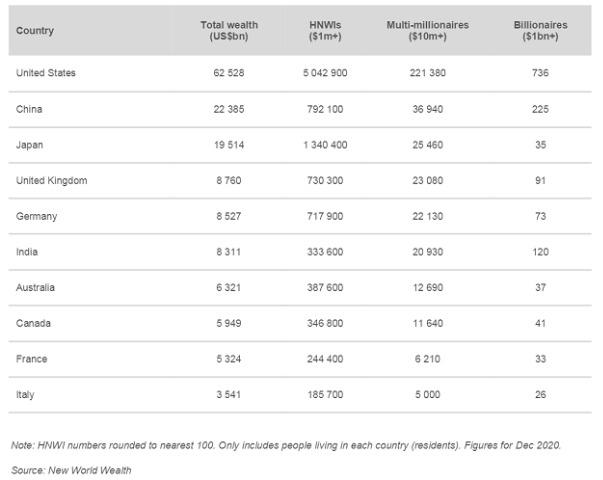 | Country | Total wealth (US\$bn) | HNWIs (\$1m+) | Multi-millionaires (\$10m+) | Billionaires (\$1bn+) |
|---|---|---|---|---|
| United States | 62 528 | 5 042 900 | 221 380 | 736 |
| China | 22 385 | 792 100 | 36 940 | 225 |
| Japan | 19 514 | 1 340 400 | 25 460 | 35 |
| United Kingdom | 8 760 | 730 300 | 23 080 | 91 |
| Germany | 8 527 | 717 900 | 22 130 | 73 |
| India | 8 311 | 333 600 | 20 930 | 120 |
| Australia | 6 321 | 387 600 | 12 690 | 37 |
| Canada | 5 949 | 346 800 | 11 640 | 41 |
| France | 5 324 | 244 400 | 6 210 | 33 |
| Italy | 3 541 | 185 700 | 5 000 | 26 |

Note: HNWI numbers rounded to nearest 100. Only includes people living in each country (residents). Figures for Dec 2020.

Source: New World Wealth